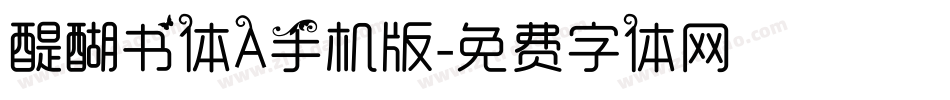 醍醐书体A手机版-免费字体网